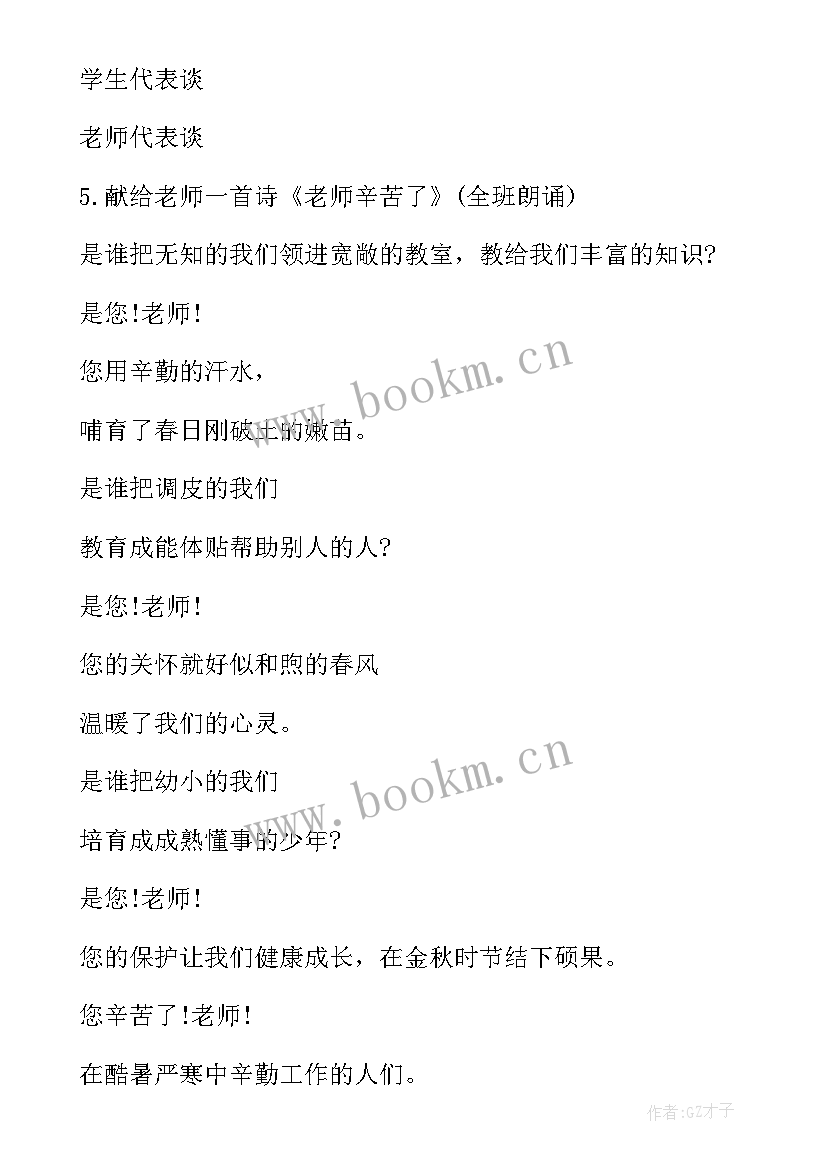 学生代表谈

老师代表谈

5.献给老师一首诗《老师辛苦了》(全班朗诵)

是谁把无知的我们领进宽敞的教室，教给我们丰富的知识?

是您!老师!

您用辛勤的汗水，

哺育了春日刚破土的嫩苗。

是谁把调皮的我们

教育成能体贴帮助别人的人?

是您!老师!

您的关怀就好似和煦的春风

温暖了我们的心灵。

是谁把幼小的我们

培育成成熟懂事的少年?

是您!老师!

您的保护让我们健康成长，在金秋时节结下硕果。

您辛苦了!老师!

在酷暑严寒中辛勤工作的人们。

www.bookm.cn

www.bookm.cn

作者:GZ才子